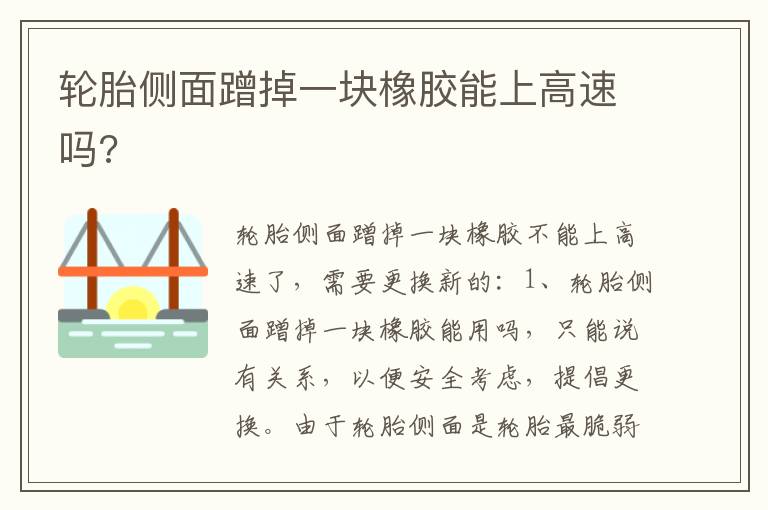 轮胎侧面蹭掉一块橡胶能上高速吗?

轮胎侧面蹭掉一块橡胶不能上高速了，需要更换新的：1、轮胎侧面蹭掉一块橡胶能用吗，只能说有关系，以便安全考虑，提倡更换。由于轮胎侧面是轮胎最脆弱